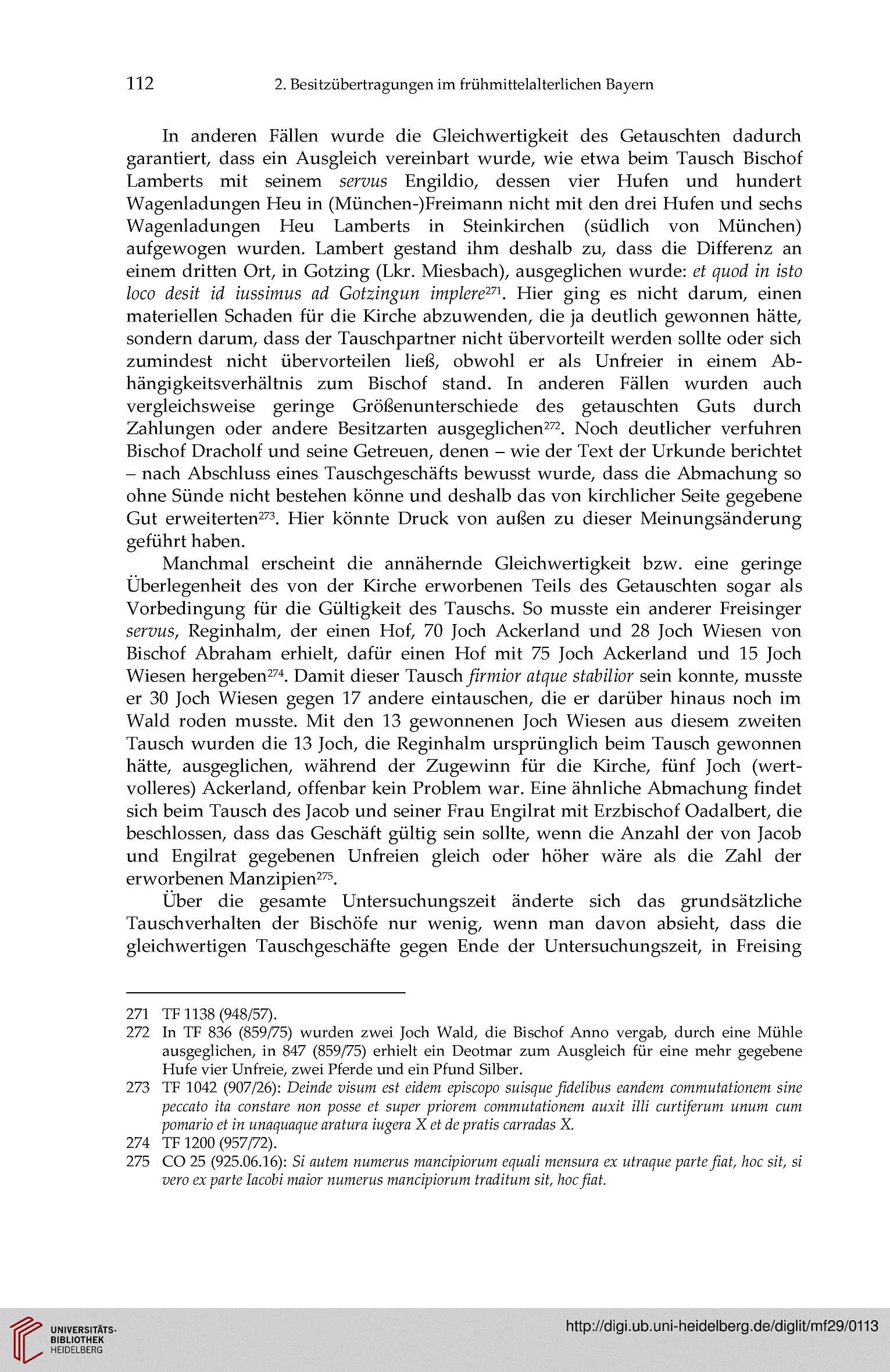 112 2. Besitzübertragungen im frühmittelalterlichen Bayern

In anderen Fällen wurde die Gleichwertigkeit des Getauschten dadurch garantiert, dass ein Ausgleich vereinbart wurde, wie etwa beim Tausch Bischof Lamberts mit seinem servus Engildio, dessen vier Hufen und hundert Wagenladungen Heu in (München-)Freimann nicht mit den drei Hufen und sechs Wagenladungen Heu Lamberts in Steinkirchen (südlich von München) aufgewogen wurden. Lambert gestand ihm deshalb zu, dass die Differenz an einem dritten Ort, in Gotzing (Lkr. Miesbach), ausgeglichen wurde: et quod in isto loco desit id iussimus ad Gotzingun implere$^{271}$. Hier ging es nicht darum, einen materiellen Schaden für die Kirche abzuwenden, die ja deutlich gewonnen hätte, sondern darum, dass der Tauschpartner nicht übervorteilt werden sollte oder sich zumindest nicht übervorteilen ließ, obwohl er als Unfreier in einem Abhängigkeitsverhältnis zum Bischof stand. In anderen Fällen wurden auch vergleichsweise geringe Größenunterschiede des getauschten Guts durch Zahlungen oder andere Besitzarten ausgeglichen$^{272}$. Noch deutlicher verfuhren Bischof Dracholf und seine Getreuen, denen – wie der Text der Urkunde berichtet – nach Abschluss eines Tauschgeschäfts bewusst wurde, dass die Abmachung so ohne Sünde nicht bestehen könne und deshalb das von kirchlicher Seite gegebene Gut erweiterten$^{273}$. Hier könnte Druck von außen zu dieser Meinungsänderung geführt haben.

Manchmal erscheint die annähernde Gleichwertigkeit bzw. eine geringe Überlegenheit des von der Kirche erworbenen Teils des Getauschten sogar als Vorbedingung für die Gültigkeit des Tauschs. So musste ein anderer Freisinger servus, Reginhalm, der einen Hof, 70 Joch Ackerland und 28 Joch Wiesen von Bischof Abraham erhielt, dafür einen Hof mit 75 Joch Ackerland und 15 Joch Wiesen hergeben$^{274}$. Damit dieser Tausch firmior atque stabilior sein konnte, musste er 30 Joch Wiesen gegen 17 andere eintauschen, die er darüber hinaus noch im Wald roden musste. Mit den 13 gewonnenen Joch Wiesen aus diesem zweiten Tausch wurden die 13 Joch, die Reginhalm ursprünglich beim Tausch gewonnen hätte, ausgeglichen, während der Zugewinn für die Kirche, fünf Joch (wertvolleres) Ackerland, offenbar kein Problem war. Eine ähnliche Abmachung findet sich beim Tausch des Jacob und seiner Frau Engilrat mit Erzbischof Oadalbert, die beschlossen, dass das Geschäft gültig sein sollte, wenn die Anzahl der von Jacob und Engilrat gegebenen Unfreien gleich oder höher wäre als die Zahl der erworbenen Manzipien$^{275}$.

Über die gesamte Untersuchungszeit änderte sich das grundsätzliche Tauschverhalten der Bischöfe nur wenig, wenn man davon absieht, dass die gleichwertigen Tauschgeschäfte gegen Ende der Untersuchungszeit, in Freising

271 TF 1138 (948/57).
272 In TF 836 (859/75) wurden zwei Joch Wald, die Bischof Anno vergab, durch eine Mühle ausgeglichen, in 847 (859/75) erhielt ein Deotmar zum Ausgleich für eine mehr gegebene Hufe vier Unfreie, zwei Pferde und ein Pfund Silber.
273 TF 1042 (907/26): Deinde visum est eidem episcopo suisque fidelibus eandem commutationem sine peccato ita constare non posse et super priorem commutationem auxit illi curtiferum unum cum pomario et in unaquaque aratura iugera X et de pratis carradas X.
274 TF 1200 (957/72).
275 CO 25 (925.06.16): Si autem numerus mancipiorum equali mensura ex utraque parte fiat, hoc sit, si vero ex parte Iacobi maior numerus mancipiorum traditum sit, hoc fiat.

UNIVERSITÄTS-BIBLIOTHEK HEIDELBERG
http://digi.ub.uni-heidelberg.de/diglit/mf29/0113